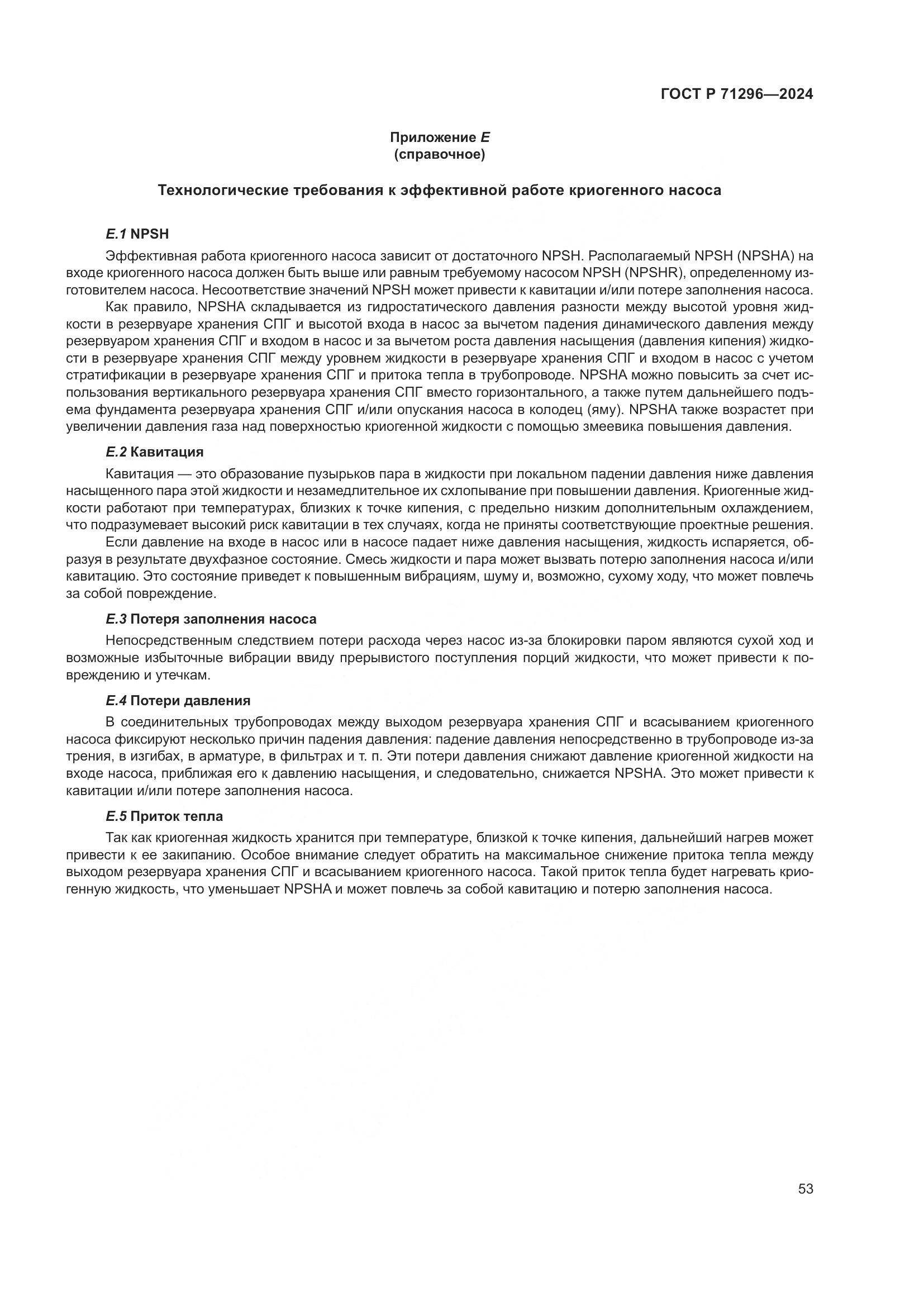 ГОСТ Р 71296—2024

Приложение Е
(справочное)

Технологические требования к эффективной работе криогенного насоса

Е.1 NPSH

Эффективная работа криогенного насоса зависит от достаточного NPSH. Располагаемый NPSH (NPSHA) на входе криогенного насоса должен быть выше или равным требуемому насосом NPSH (NPSHR), определенному изготовителем насоса. Несоответствие значений NPSH может привести к кавитации и/или потере заполнения насоса.

Как правило, NPSHA складывается из гидростатического давления разности между высотой уровня жидкости в резервуаре хранения СПГ и высотой входа в насос за вычетом падения динамического давления между резервуаром хранения СПГ и входом в насос и за вычетом роста давления насыщения (давления кипения) жидкости в резервуаре хранения СПГ между уровнем жидкости в резервуаре хранения СПГ и входом в насос с учетом стратификации в резервуаре хранения СПГ и притока тепла в трубопроводе. NPSHA можно повысить за счет использования вертикального резервуара хранения СПГ вместо горизонтального, а также путем дальнейшего подъема фундамента резервуара хранения СПГ и/или опускания насоса в колодец (яму). NPSHA также возрастет при увеличении давления газа над поверхностью криогенной жидкости с помощью змеевика повышения давления.

Е.2 Кавитация

Кавитация — это образование пузырьков пара в жидкости при локальном падении давления ниже давления насыщенного пара этой жидкости и незамедлительное их схлопывание при повышении давления. Криогенные жидкости работают при температурах, близких к точке кипения, с предельно низким дополнительным охлаждением, что подразумевает высокий риск кавитации в тех случаях, когда не приняты соответствующие проектные решения.

Если давление на входе в насос или в насосе падает ниже давления насыщения, жидкость испаряется, образуя в результате двухфазное состояние. Смесь жидкости и пара может вызвать потерю заполнения насоса и/или кавитацию. Это состояние приведет к повышенным вибрациям, шуму и, возможно, сухому ходу, что может повлечь за собой повреждение.

Е.3 Потеря заполнения насоса

Непосредственным следствием потери расхода через насос из-за блокировки паром являются сухой ход и возможные избыточные вибрации ввиду прерывистого поступления порций жидкости, что может привести к повреждению и утечкам.

Е.4 Потери давления

В соединительных трубопроводах между выходом резервуара хранения СПГ и всасыванием криогенного насоса фиксируют несколько причин падения давления: падение давления непосредственно в трубопроводе из-за трения, в изгибах, в арматуре, в фильтрах и т. п. Эти потери давления снижают давление криогенной жидкости на входе насоса, приближая его к давлению насыщения, и следовательно, снижается NPSHA. Это может привести к кавитации и/или потере заполнения насоса.

Е.5 Приток тепла

Так как криогенная жидкость хранится при температуре, близкой к точке кипения, дальнейший нагрев может привести к ее закипанию. Особое внимание следует обратить на максимальное снижение притока тепла между выходом резервуара хранения СПГ и всасыванием криогенного насоса. Такой приток тепла будет нагревать криогенную жидкость, что уменьшает NPSHA и может повлечь за собой кавитацию и потерю заполнения насоса.

53